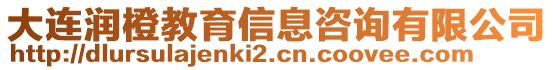 大连润橙教育信息咨询有限公司
http://dlursulajenki2.cn.coovee.com